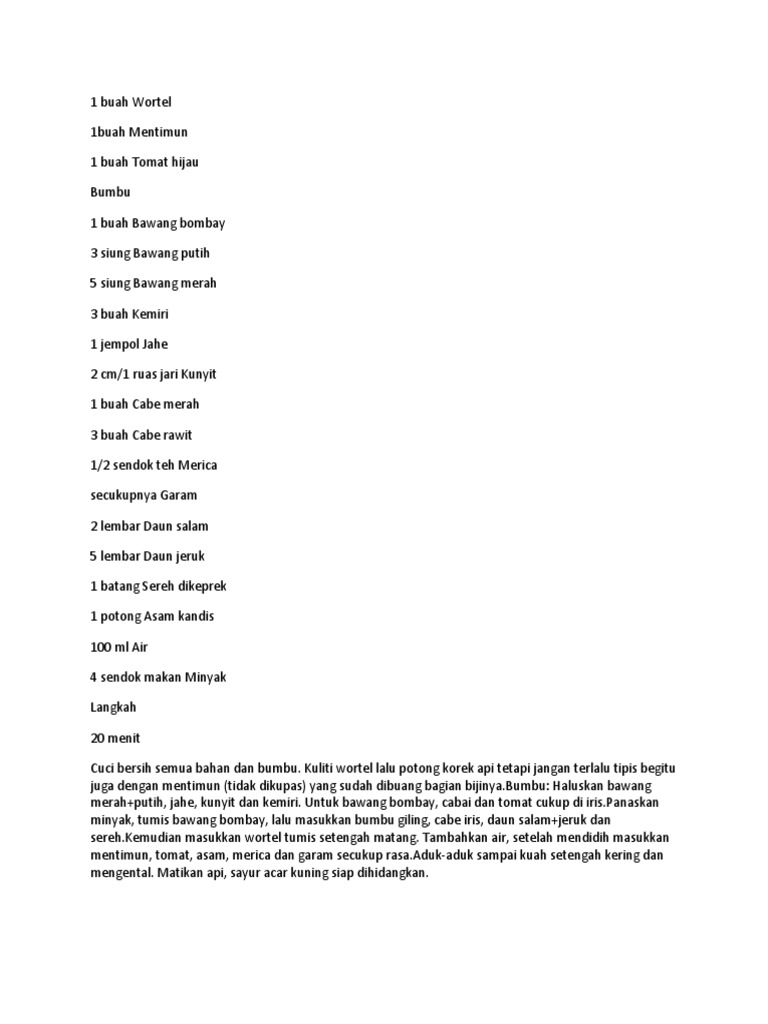 1 buah Wortel

1buah Mentimun

1 buah Tomat hijau

Bumbu

1 buah Bawang bombay

3 siung Bawang putih

5 siung Bawang merah

3 buah Kemiri

1 jempol Jahe

2 cm/1 ruas jari Kunyit

1 buah Cabe merah

3 buah Cabe rawit

1/2 sendok teh Merica

secukupnya Garam

2 lembar Daun salam

5 lembar Daun jeruk

1 batang Sereh dikeprek

1 potong Asam kandis

100 ml Air

4 sendok makan Minyak

Langkah

20 menit

Cuci bersih semua bahan dan bumbu. Kuliti wortel lalu potong korek api tetapi jangan terlalu tipis begitu juga dengan mentimun (tidak dikupas) yang sudah dibuang bagian bijinya.Bumbu: Haluskan bawang merah+putih, jahe, kunyit dan kemiri. Untuk bawang bombay, cabai dan tomat cukup di iris.Panaskan minyak, tumis bawang bombay, lalu masukkan bumbu giling, cabe iris, daun salam+jeruk dan sereh.Kemudian masukkan wortel tumis setengah matang. Tambahkan air, setelah mendidih masukkan mentimun, tomat, asam, merica dan garam secukup rasa.Aduk-aduk sampai kuah setengah kering dan mengental. Matikan api, sayur acar kuning siap dihidangkan.